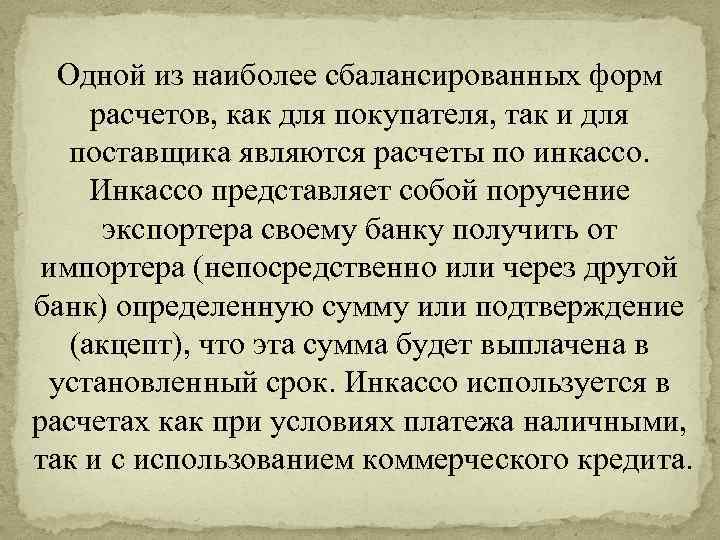 Одной из наиболее сбалансированных форм расчетов, как для покупателя, так и для поставщика являются расчеты по инкассо. Инкассо представляет собой поручение экспортера своему банку получить от импортера (непосредственно или через другой банк) определенную сумму или подтверждение (акцепт), что эта сумма будет выплачена в установленный срок. Инкассо используется в расчетах как при условиях платежа наличными, так и с использованием коммерческого кредита.